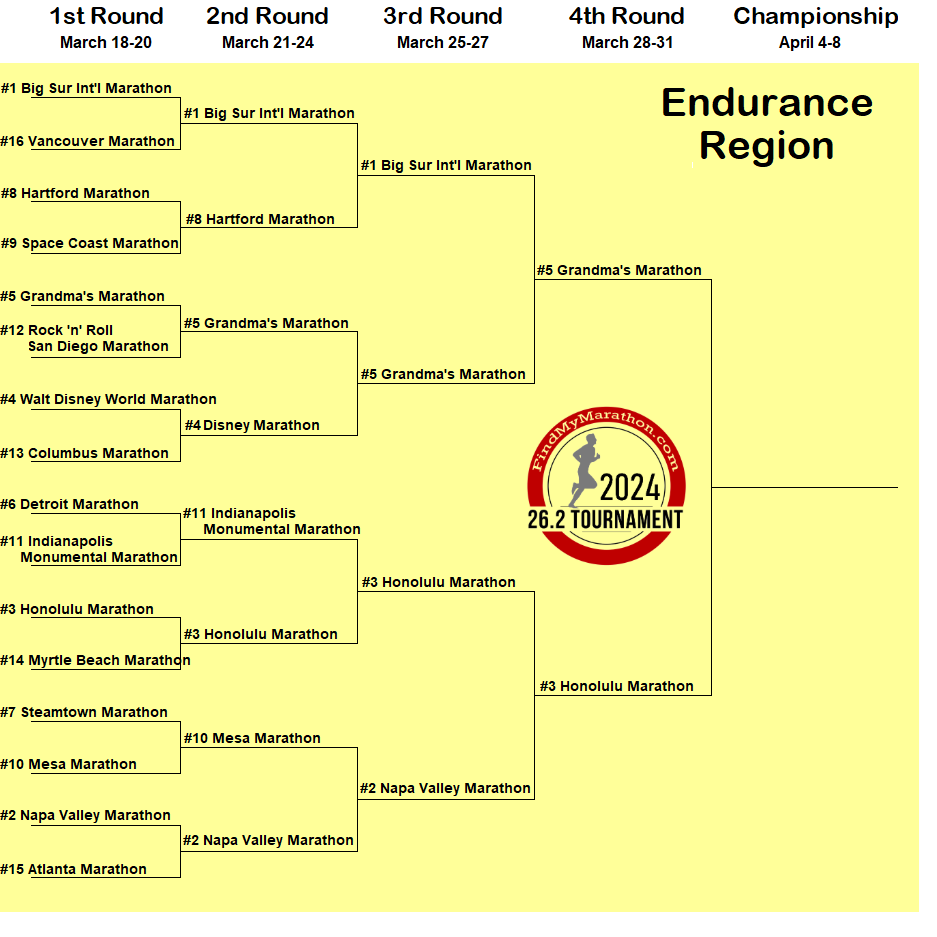 1st Round
March 18-20

2nd Round
March 21-24

3rd Round
March 25-27

4th Round
March 28-31

Championship
April 4-8

Endurance Region

#1 Big Sur Int'l Marathon
#16 Vancouver Marathon
#8 Hartford Marathon
#9 Space Coast Marathon
#5 Grandma's Marathon
#12 Rock 'n' Roll San Diego Marathon
#4 Walt Disney World Marathon
#13 Columbus Marathon
#6 Detroit Marathon
#11 Indianapolis Monumental Marathon
#3 Honolulu Marathon
#14 Myrtle Beach Marathon
#7 Steamtown Marathon
#10 Mesa Marathon
#2 Napa Valley Marathon
#15 Atlanta Marathon

#1 Big Sur Int'l Marathon
#8 Hartford Marathon
#5 Grandma's Marathon
#4 Disney Marathon
#11 Indianapolis Monumental Marathon
#3 Honolulu Marathon
#10 Mesa Marathon
#2 Napa Valley Marathon

#1 Big Sur Int'l Marathon
#5 Grandma's Marathon
#3 Honolulu Marathon
#2 Napa Valley Marathon

#5 Grandma's Marathon
#3 Honolulu Marathon

FindMyMarathon.com
2024
26.2 TOURNAMENT